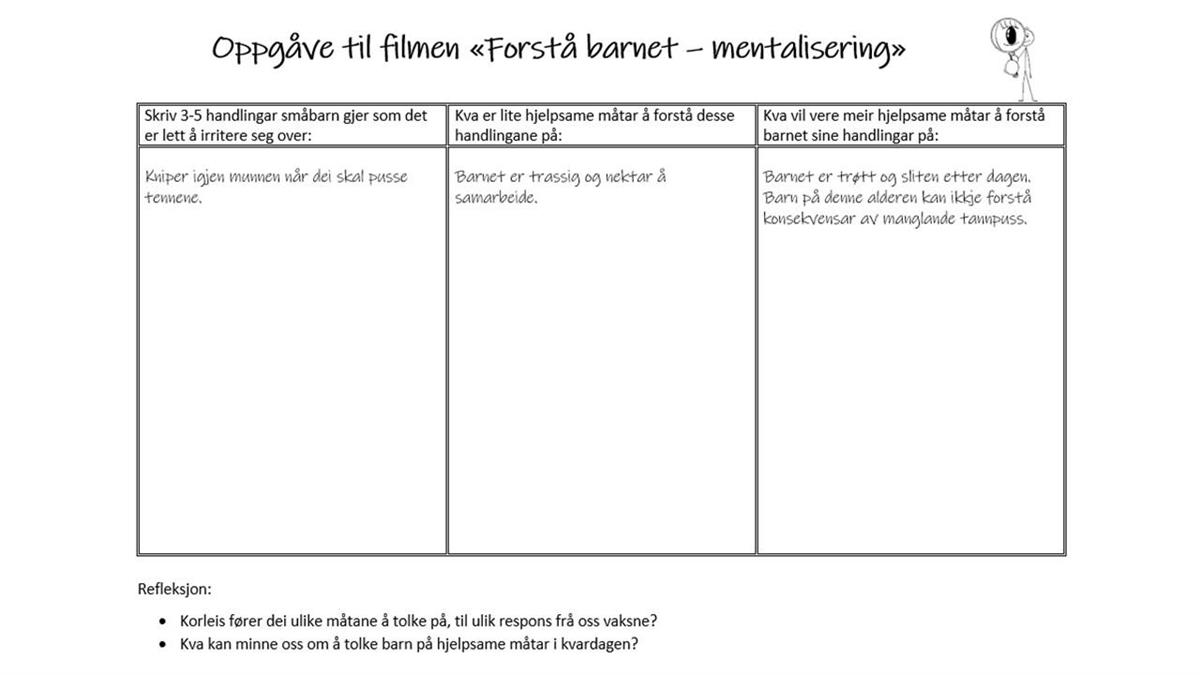 Oppgåve til filmen «Forstå barnet – mentalisering»

| Skriv 3-5 handlingar småbarn gjer som det er lett å irritere seg over: | Kva er lite hjelpsame måtar å forstå desse handlingane på: | Kva vil vere meir hjelpsame måtar å forstå barnet sine handlingar på: |
|---|---|---|
| Kniper igjen munnen når dei skal pusse tennene. | Barnet er trassig og nektar å samarbeide. | Barnet er trøtt og sliten etter dagen. Barn på denne alderen kan ikkje forstå konsekvensar av manglande tannpuss. |

Refleksjon:

• Korleis fører dei ulike måtane å tolke på, til ulik respons frå oss vaksne?
• Kva kan minne oss om å tolke barn på hjelpsame måtar i kvardagen?